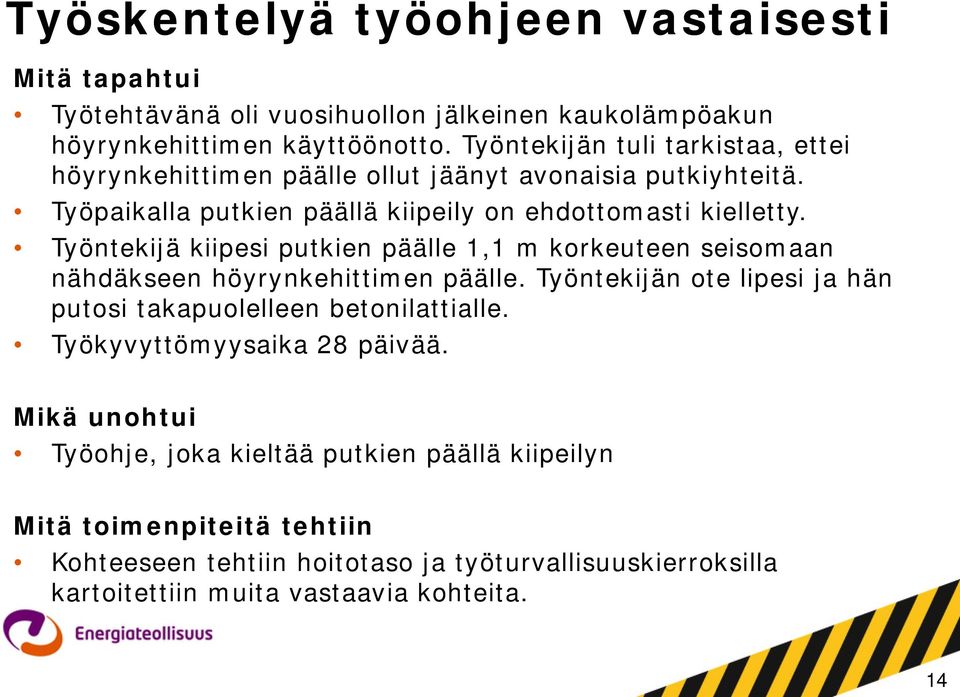 Työskentelyä työohjeen vastaisesti

Mitä tapahtui

• Työtehtävänä oli vuosihuollon jälkeinen kaukolämpöakun höyrynkehittimen käyttöönotto. Työntekijän tuli tarkistaa, ettei höyrynkehittimen päälle ollut jäänyt avonaisia putkiyhteitä.
• Työpaikalla putkien päällä kiipeily on ehdottomasti kielletty.
• Työntekijä kiipesi putkien päälle 1,1 m korkeuteen seisomaan nähdäkseen höyrynkehittimen päälle. Työntekijän ote lipesi ja hän putosi takapuolelleen betonilattialle.
• Työkyvyttömyysaika 28 päivää.

Mikä unohtui

• Työohje, joka kieltää putkien päällä kiipeilyn

Mitä toimenpiteitä tehtiin

• Kohteeseen tehtiin hoitotaso ja työturvallisuuskierroksilla kartoitettiin muita vastaavia kohteita.

Energiateollisuus

14